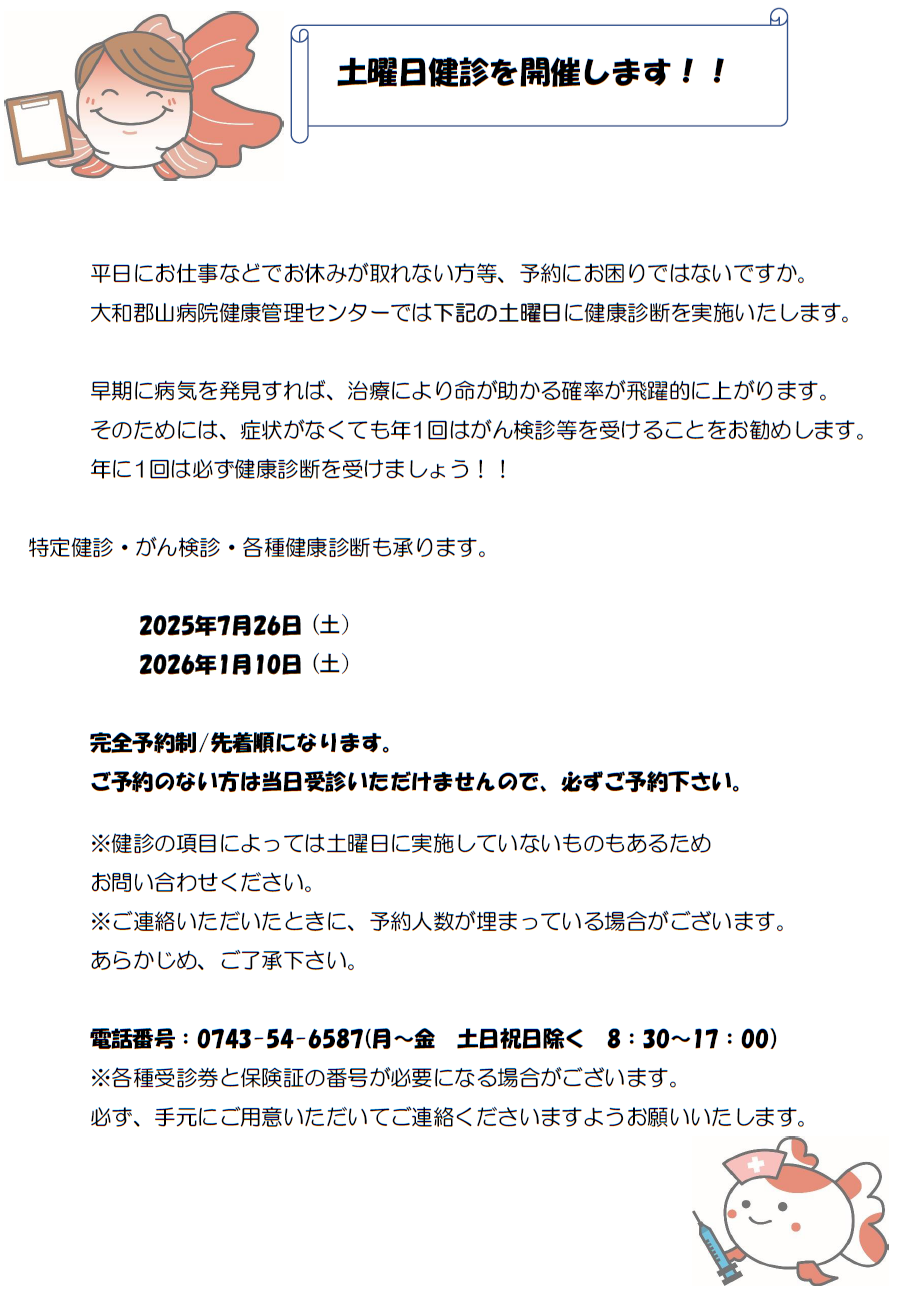 土曜日健診を開催します！！

平日にお仕事などでお休みが取れない方等、予約にお困りではないですか。
大和郡山病院健康管理センターでは下記の土曜日に健康診断を実施いたします。

早期に病気を発見すれば、治療により命が助かる確率が飛躍的に上がります。
そのためには、症状がなくても年1回はがん検診等を受けることをお勧めします。
年に1回は必ず健康診断を受けましょう！！

特定健診・がん検診・各種健康診断も承ります。

2025年7月26日（土）
2026年1月10日（土）

完全予約制/先着順になります。
ご予約のない方は当日受診いただけませんので、必ずご予約下さい。

※健診の項目によっては土曜日に実施していないものもあるため
お問い合わせください。
※ご連絡いただいたときに、予約人数が埋まっている場合がございます。
あらかじめ、ご了承下さい。

電話番号：0743-54-6587(月～金　土日祝日除く　8：30～17：00)
※各種受診券と保険証の番号が必要になる場合がございます。
必ず、手元にご用意いただいてご連絡くださいますようお願いいたします。